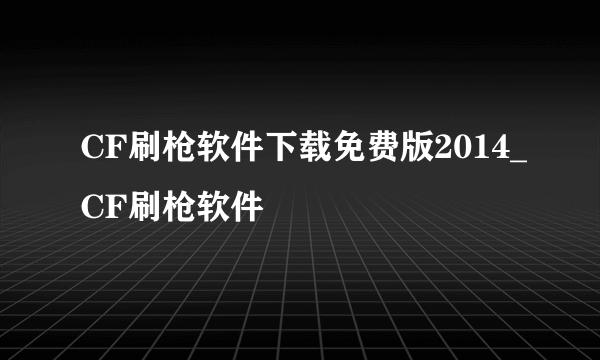 CF刷枪软件下载免费版2014_CF刷枪软件